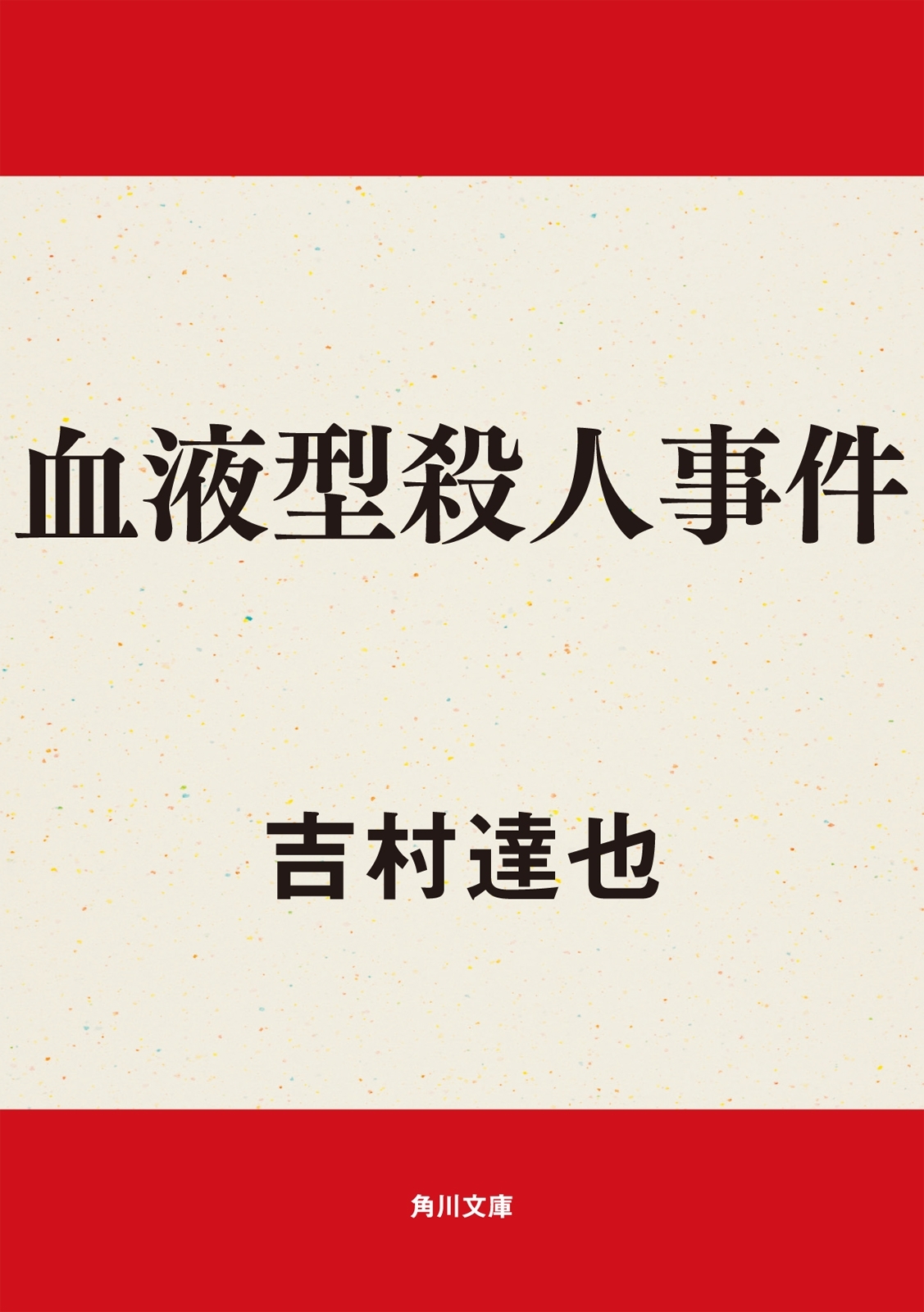 血液型殺人事件

吉村達也

角川文庫